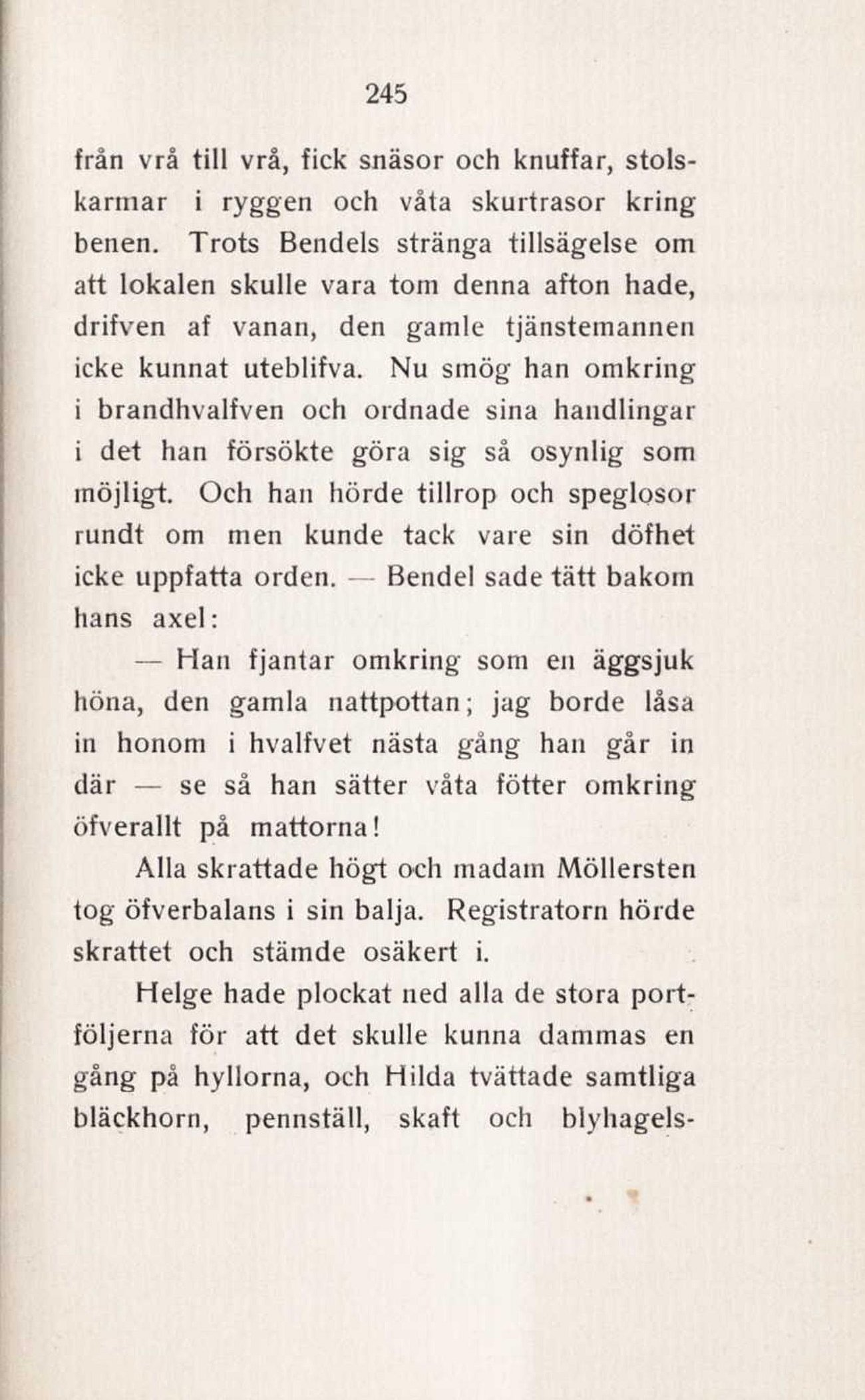 245

från vrå till vrå, fick snäsor och knuffar, stolskarmar i ryggen och våta skurtrasor kring benen. Trots Bendels stränga tillsägelse om att lokalen skulle vara tom denna afton hade, drifven af vanan, den gamle tjänstemannen icke kunnat uteblifva. Nu smög han omkring i brandhvalfven och ordnade sina handlingar i det han försökte göra sig så osynlig som möjligt. Och han hörde tillrop och speglosor rundt om men kunde tack vare sin döfhet icke uppfatta orden. — Bendel sade tätt bakom hans axel:

— Han fjantar omkring som en äggsjuk höna, den gamla nattpottan; jag borde låsa in honom i hvalfvet nästa gång han går in där — se så han sätter våta fötter omkring öfverallt på mattorna!

Alla skrattade högt och madam Möllersten tog öfverbalans i sin balja. Registratorn hörde skrattet och stämde osäkert i.

Helge hade plockat ned alla de stora portföljerna för att det skulle kunna dammas en gång på hyllorna, och Hilda tvättade samtliga bläckhorn, pennställ, skaft och blyhagels-